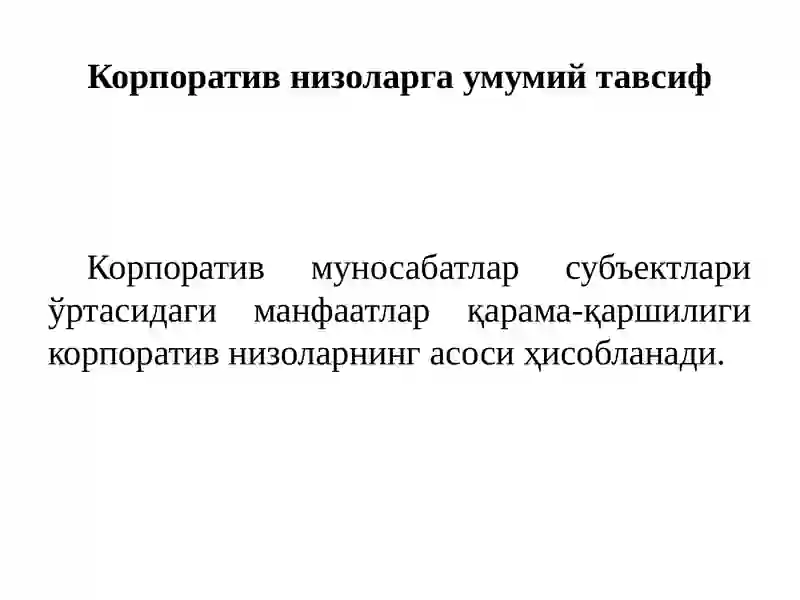 Корпоратив низоларга умумий тавсиф

Корпоратив муносабатлар субъектлари ўртасидаги манфаатлар қарама-қаршилиги корпоратив низоларнинг асоси ҳисобланади.